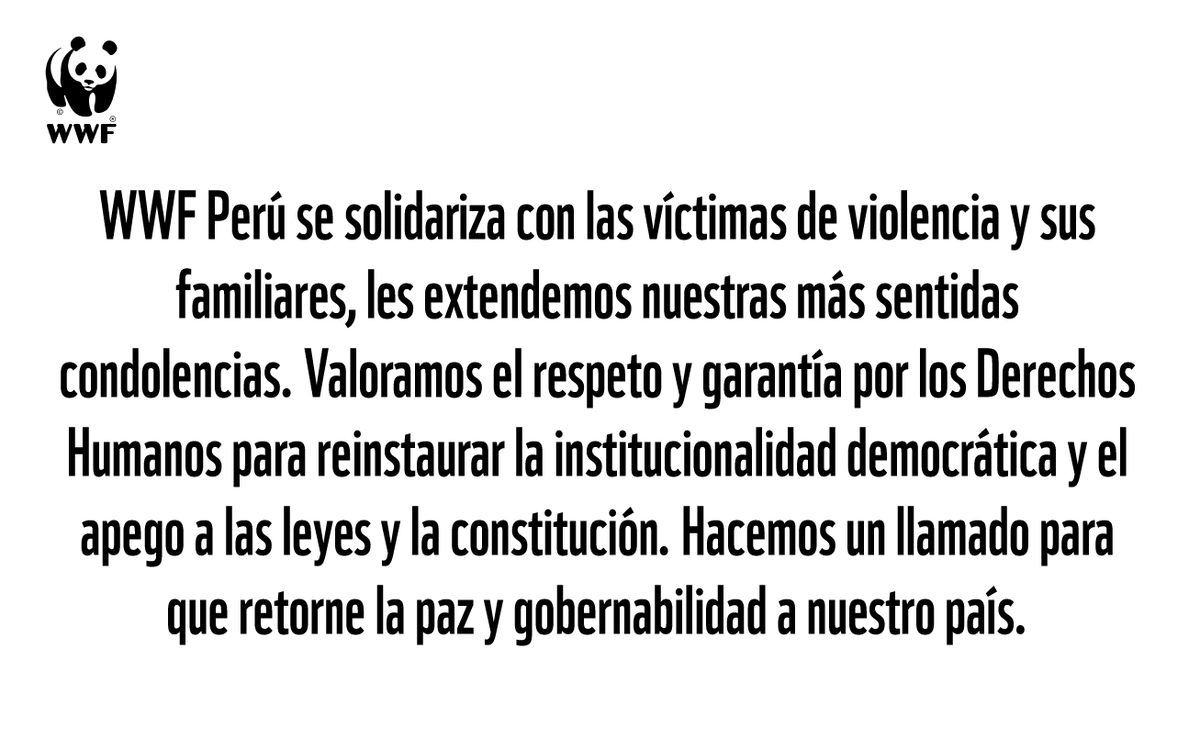 WWF

WWF Perú se solidariza con las víctimas de violencia y sus familiares, les extendemos nuestras más sentidas condolencias. Valoramos el respeto y garantía por los Derechos Humanos para reinstaurar la institucionalidad democrática y el apego a las leyes y la constitución. Hacemos un llamado para que retorne la paz y gobernabilidad a nuestro país.